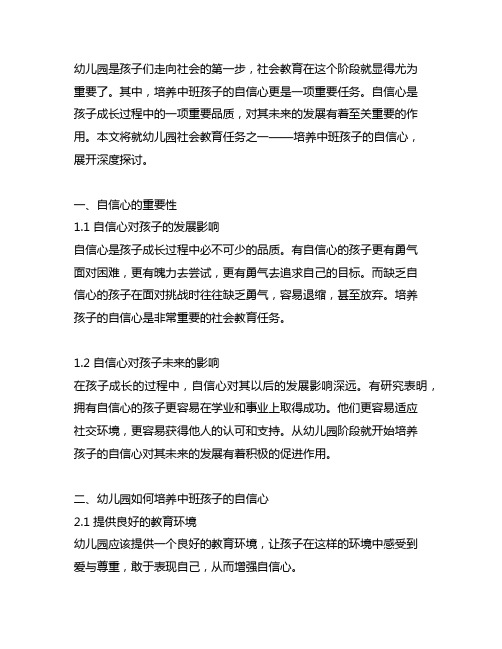 幼儿园是孩子们走向社会的第一步，社会教育在这个阶段就显得尤为重要了。其中，培养中班孩子的自信心更是一项重要任务。自信心是孩子成长过程中的一项重要品质，对其未来的发展有着至关重要的作用。本文将就幼儿园社会教育任务之一——培养中班孩子的自信心，展开深度探讨。

一、自信心的重要性
1.1 自信心对孩子的发展影响
自信心是孩子成长过程中必不可少的品质。有自信心的孩子更有勇气面对困难，更有魄力去尝试，更有勇气去追求自己的目标。而缺乏自信心的孩子在面对挑战时往往缺乏勇气，容易退缩，甚至放弃。培养孩子的自信心是非常重要的社会教育任务。

1.2 自信心对孩子未来的影响
在孩子成长的过程中，自信心对其以后的发展影响深远。有研究表明，拥有自信心的孩子更容易在学业和事业上取得成功。他们更容易适应社交环境，更容易获得他人的认可和支持。从幼儿园阶段就开始培养孩子的自信心对其未来的发展有着积极的促进作用。

二、幼儿园如何培养中班孩子的自信心
2.1 提供良好的教育环境
幼儿园应该提供一个良好的教育环境，让孩子在这样的环境中感受到爱与尊重，敢于表现自己，从而增强自信心。